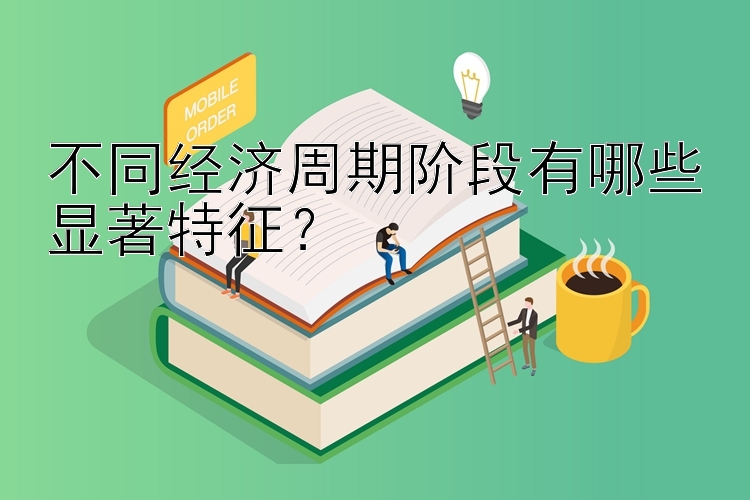 MOBILE ORDER

不同经济周期阶段有哪些显著特征？